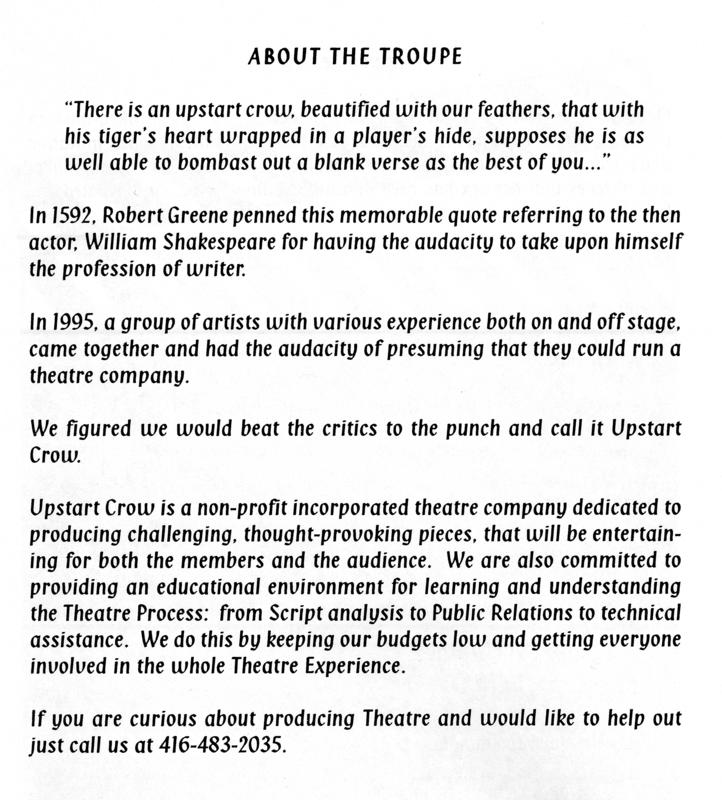 ABOUT THE TROUPE

"There is an upstart crow, beautified with our feathers, that with his tiger's heart wrapped in a player's hide, supposes he is as well able to bombast out a blank verse as the best of you..."

In 1592, Robert Greene penned this memorable quote referring to the then actor, William Shakespeare for having the audacity to take upon himself the profession of writer.

In 1995, a group of artists with various experience both on and off stage, came together and had the audacity of presuming that they could run a theatre company.

We figured we would beat the critics to the punch and call it Upstart Crow.

Upstart Crow is a non-profit incorporated theatre company dedicated to producing challenging, thought-provoking pieces, that will be entertaining for both the members and the audience. We are also committed to providing an educational environment for learning and understanding the Theatre Process: from Script analysis to Public Relations to technical assistance. We do this by keeping our budgets low and getting everyone involved in the whole Theatre Experience.

If you are curious about producing Theatre and would like to help out just call us at 416-483-2035.